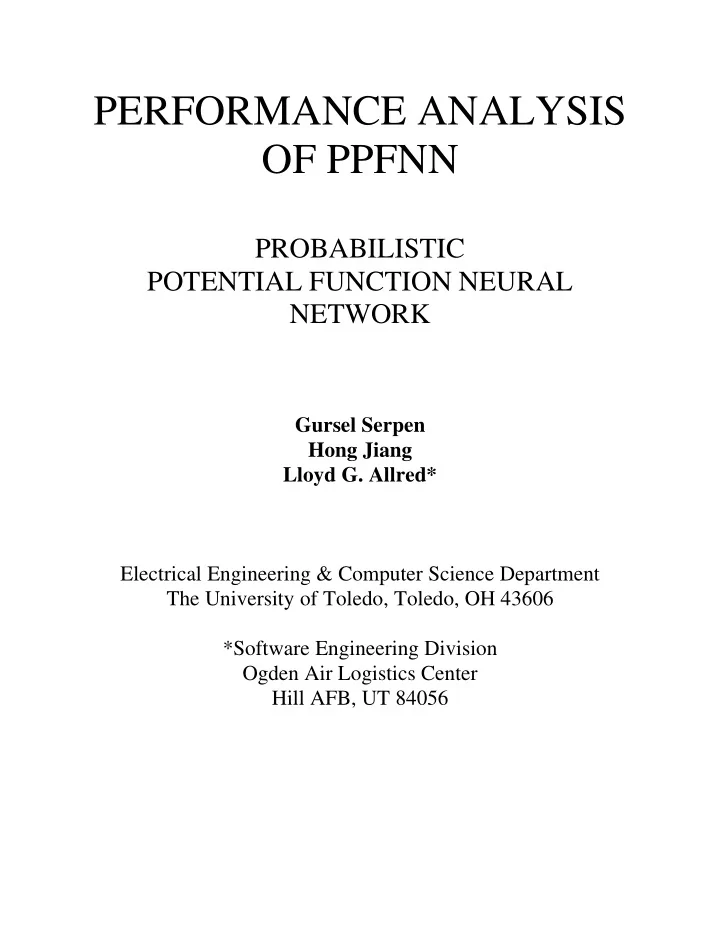 PERFORMANCE ANALYSIS OF PPFNN

PROBABILISTIC POTENTIAL FUNCTION NEURAL NETWORK

Gursel Serpen
Hong Jiang
Lloyd G. Allred*

Electrical Engineering & Computer Science Department
The University of Toledo, Toledo, OH 43606

*Software Engineering Division
Ogden Air Logistics Center
Hill AFB, UT 84056